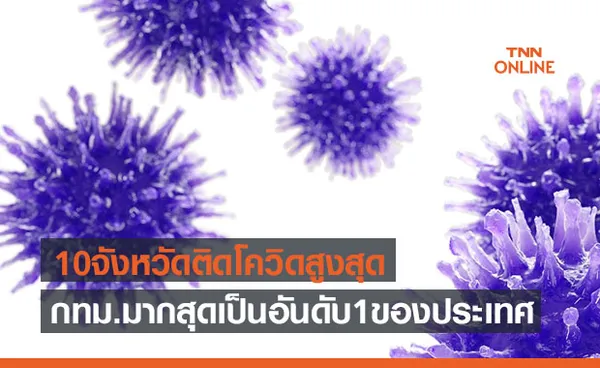 TNN
ONLINE

10จังหวัดติดโควิดสูงสุด

กทม.มากสุดเป็นอันดับ1ของประเทศ